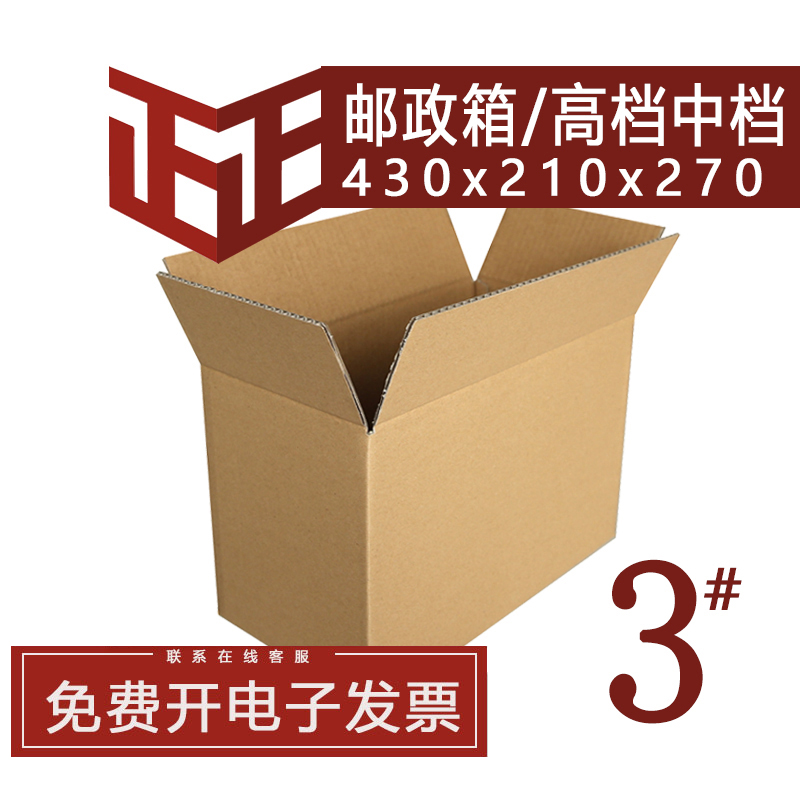 正正

邮政箱/高档中档
430x210x270

3#

联系在线客服
免费开电子发票